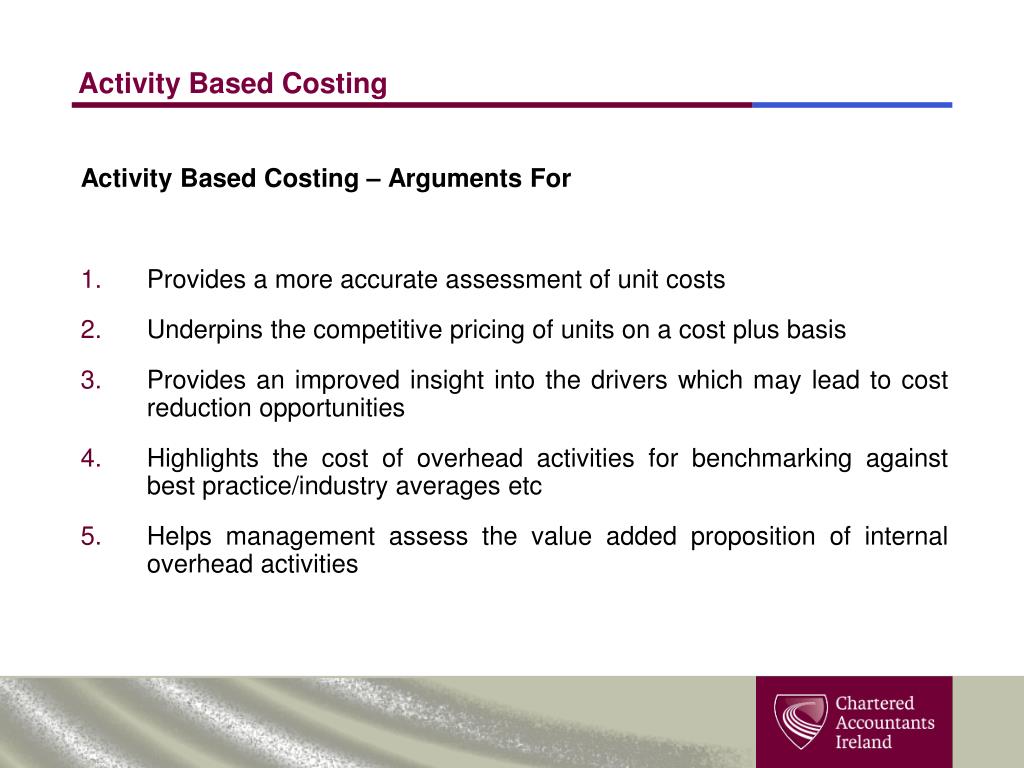 Activity Based Costing

Activity Based Costing – Arguments For

1. Provides a more accurate assessment of unit costs

2. Underpins the competitive pricing of units on a cost plus basis

3. Provides an improved insight into the drivers which may lead to cost reduction opportunities

4. Highlights the cost of overhead activities for benchmarking against best practice/industry averages etc

5. Helps management assess the value added proposition of internal overhead activities

Chartered Accountants Ireland